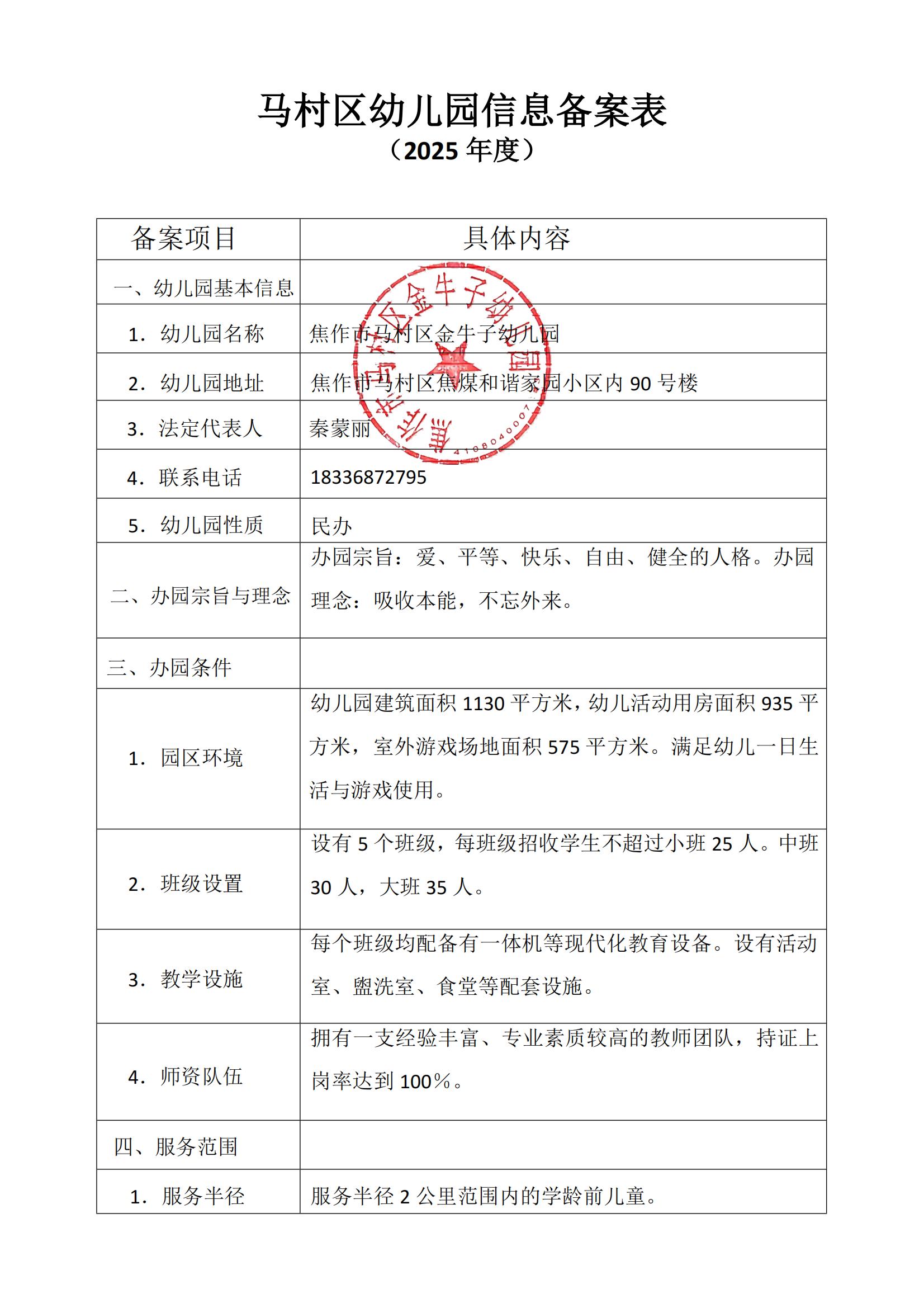 马村区幼儿园信息备案表

（2025 年度）

| 备案项目 | 具体内容 |
|---|---|
| 一、幼儿园基本信息 | |
| 1. 幼儿园名称 | 焦作市马村区金牛子幼儿园 |
| 2. 幼儿园地址 | 焦作市马村区焦煤和谐家园小区内 90 号楼 |
| 3. 法定代表人 | 秦蒙丽 |
| 4. 联系电话 | 18336872795 |
| 5. 幼儿园性质 | 民办 |
| 二、办园宗旨与理念 | 办园宗旨：爱、平等、快乐、自由、健全的人格。办园理念：吸收本能，不忘外来。 |
| 三、办园条件 | |
| 1. 园区环境 | 幼儿园建筑面积 1130 平方米，幼儿活动用房面积 935 平方米，室外游戏场地面积 575 平方米。满足幼儿一日生活与游戏使用。 |
| 2. 班级设置 | 设有 5 个班级，每班级招收学生不超过小班 25 人。中班 30 人，大班 35 人。 |
| 3. 教学设施 | 每个班级均配备有一体机等现代化教育设备。设有活动室、盥洗室、食堂等配套设施。 |
| 4. 师资队伍 | 拥有一支经验丰富、专业素质较高的教师团队，持证上岗率达到 100％。 |
| 四、服务范围 | |
| 1. 服务半径 | 服务半径 2 公里范围内的学龄前儿童。 |

焦作市马村区金牛子幼儿园
4108040007